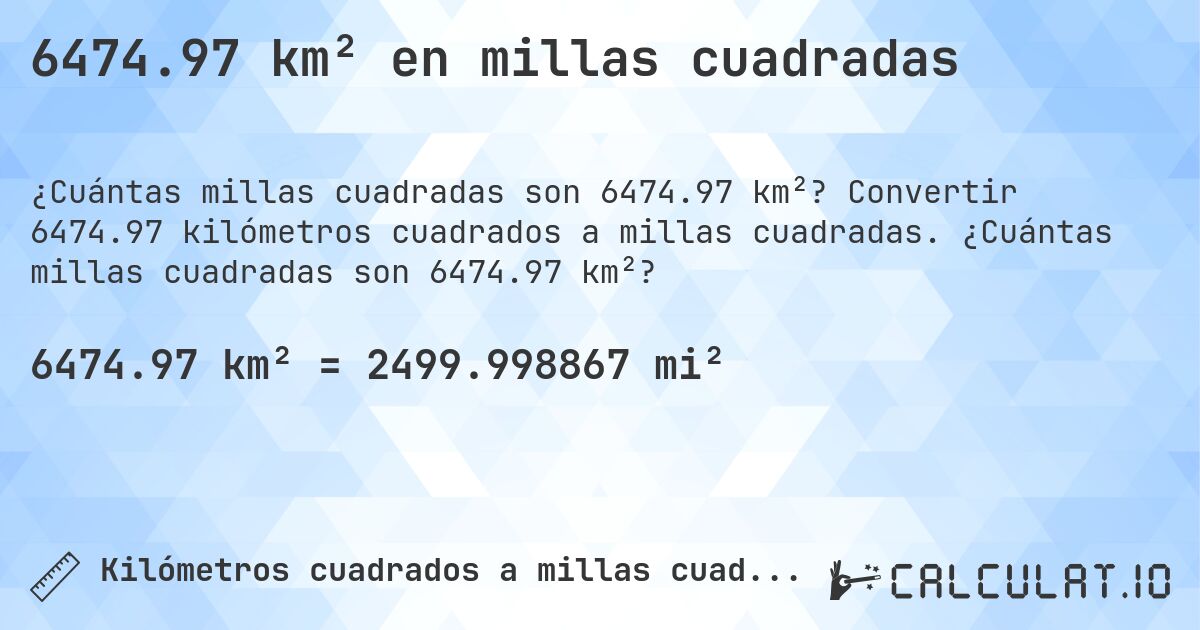 6474.97 km² en millas cuadradas

¿Cuántas millas cuadradas son 6474.97 km²? Convertir 6474.97 kilómetros cuadrados a millas cuadradas. ¿Cuántas millas cuadradas son 6474.97 km²?

6474.97 km² = 2499.998867 mi²

Kilómetros cuadrados a millas cuad...

CALCULAT.IO